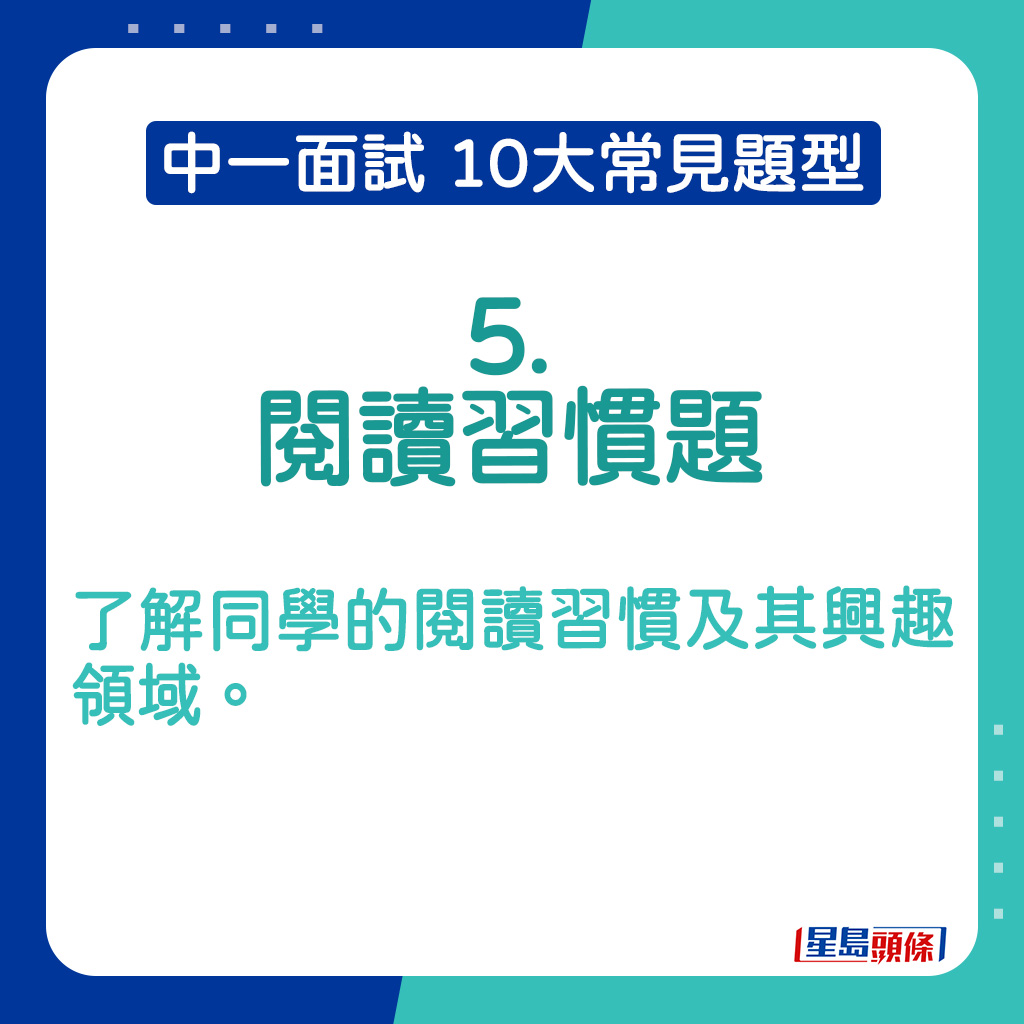 中一面試 10大常見題型

5.
閱讀習慣題

了解同學的閱讀習慣及其興趣領域。

星島頭條